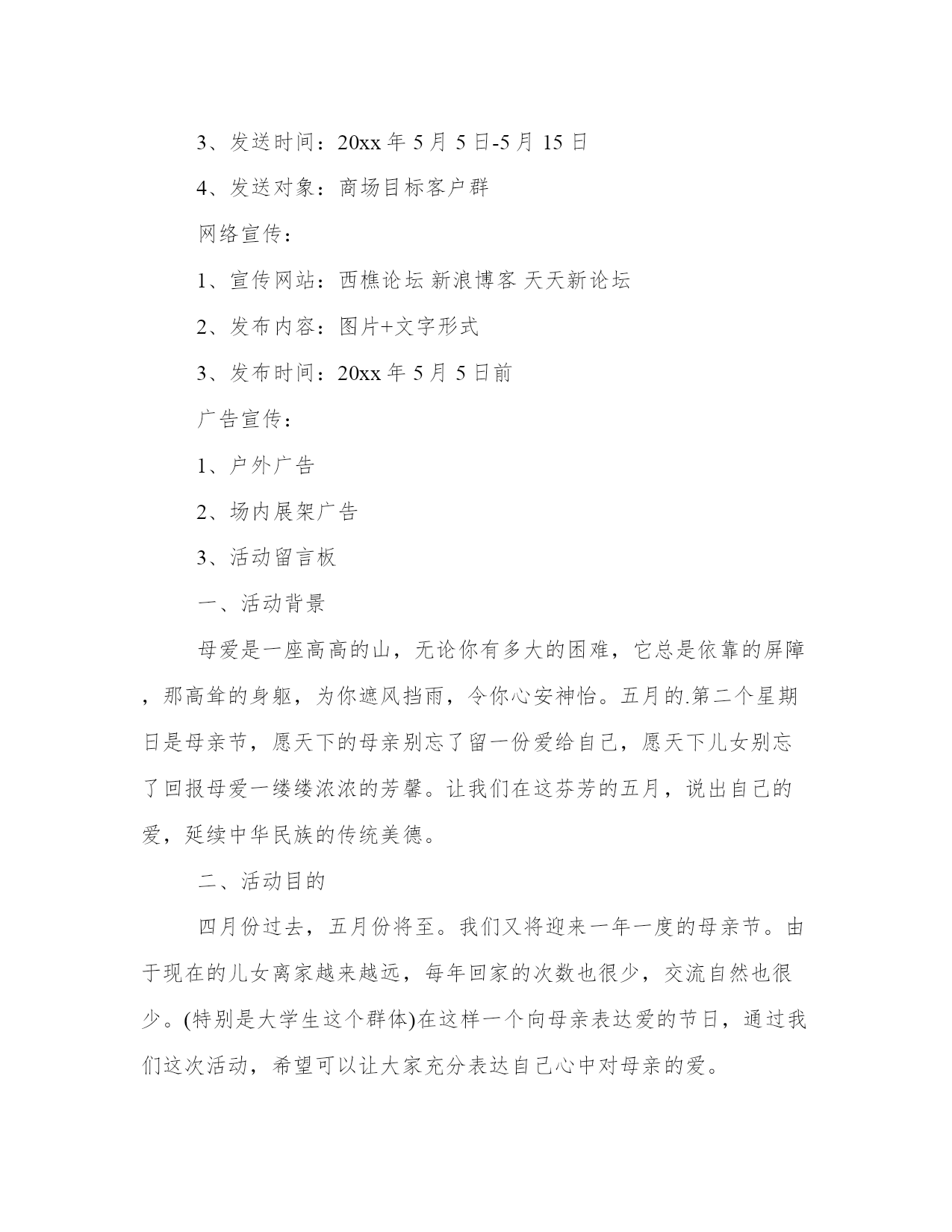 3、发送时间：20xx 年 5 月 5 日-5 月 15 日

4、发送对象：商场目标客户群

网络宣传：

1、宣传网站：西樵论坛 新浪博客 天天新论坛

2、发布内容：图片+文字形式

3、发布时间：20xx 年 5 月 5 日前

广告宣传：

1、户外广告

2、场内展架广告

3、活动留言板

一、活动背景

母爱是一座高高的山，无论你有多大的困难，它总是依靠的屏障，那高耸的身躯，为你遮风挡雨，令你心安神怡。五月的.第二个星期日是母亲节，愿天下的母亲别忘了留一份爱给自己，愿天下儿女别忘了回报母爱一缕缕浓浓的芳馨。让我们在这芬芳的五月，说出自己的爱，延续中华民族的传统美德。

二、活动目的

四月份过去，五月份将至。我们又将迎来一年一度的母亲节。由于现在的儿女离家越来越远，每年回家的次数也很少，交流自然也很少。(特别是大学生这个群体)在这样一个向母亲表达爱的节日，通过我们这次活动，希望可以让大家充分表达自己心中对母亲的爱。